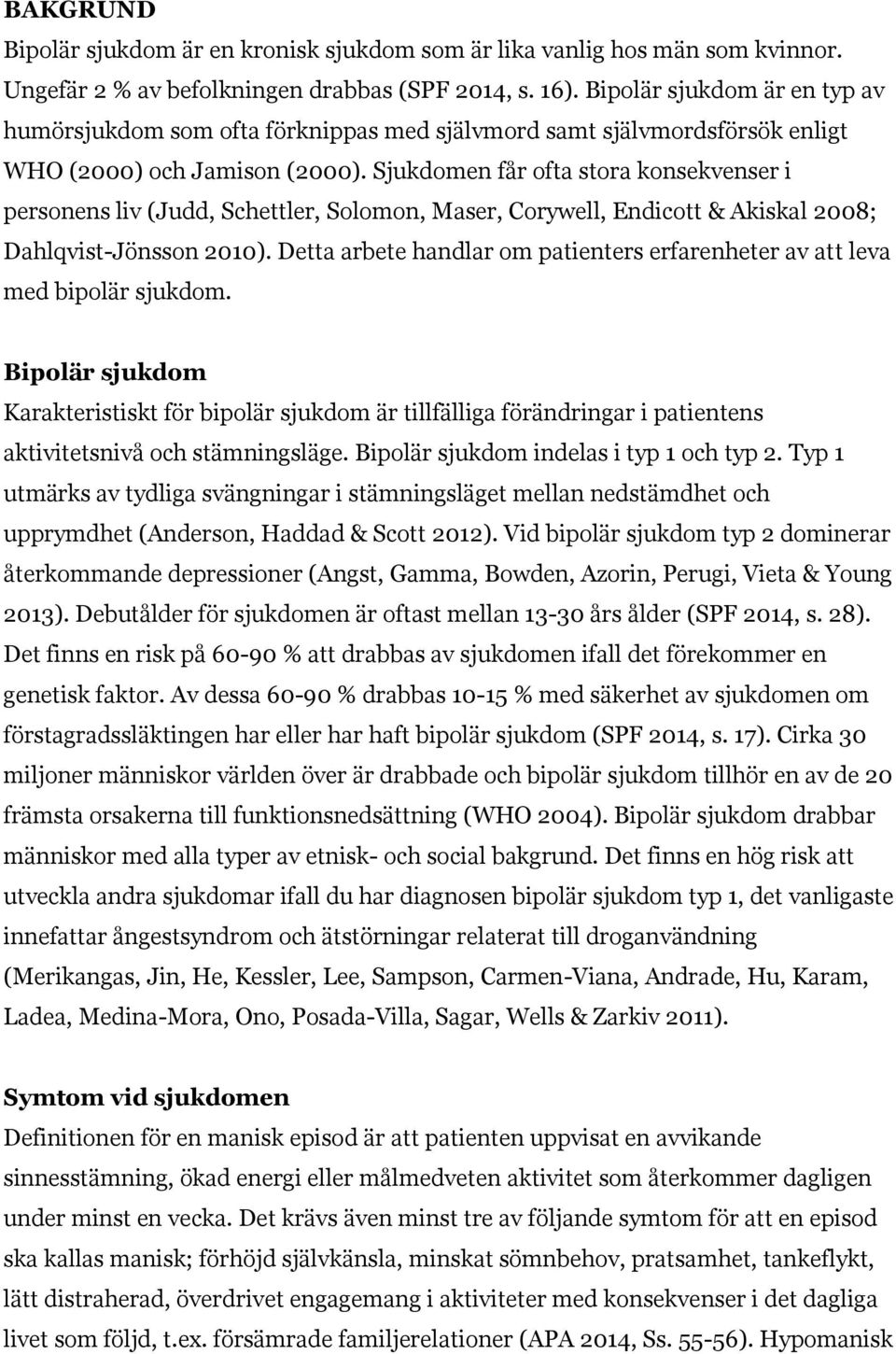 BAKGRUND
Bipolär sjukdom är en kronisk sjukdom som är lika vanlig hos män som kvinnor. Ungefär 2 % av befolkningen drabbas (SPF 2014, s. 16). Bipolär sjukdom är en typ av humörsjukdom som ofta förknippas med självmord samt självmordsförsök enligt WHO (2000) och Jamison (2000). Sjukdomen får ofta stora konsekvenser i personens liv (Judd, Schettler, Solomon, Maser, Corywell, Endicott & Akiskal 2008; Dahlqvist-Jönsson 2010). Detta arbete handlar om patienters erfarenheter av att leva med bipolär sjukdom.

Bipolär sjukdom
Karakteristiskt för bipolär sjukdom är tillfälliga förändringar i patientens aktivitetsnivå och stämningsläge. Bipolär sjukdom indelas i typ 1 och typ 2. Typ 1 utmärks av tydliga svängningar i stämningsläget mellan nedstämdhet och upprymdhet (Anderson, Haddad & Scott 2012). Vid bipolär sjukdom typ 2 dominerar återkommande depressioner (Angst, Gamma, Bowden, Azorin, Perugi, Vieta & Young 2013). Debutålder för sjukdomen är oftast mellan 13-30 års ålder (SPF 2014, s. 28). Det finns en risk på 60-90 % att drabbas av sjukdomen ifall det förekommer en genetisk faktor. Av dessa 60-90 % drabbas 10-15 % med säkerhet av sjukdomen om förstagradssläktingen har eller har haft bipolär sjukdom (SPF 2014, s. 17). Cirka 30 miljoner människor världen över är drabbade och bipolär sjukdom tillhör en av de 20 främsta orsakerna till funktionsnedsättning (WHO 2004). Bipolär sjukdom drabbar människor med alla typer av etnisk- och social bakgrund. Det finns en hög risk att utveckla andra sjukdomar ifall du har diagnosen bipolär sjukdom typ 1, det vanligaste innefattar ångestsyndrom och ätstörningar relaterat till droganvändning (Merikangas, Jin, He, Kessler, Lee, Sampson, Carmen-Viana, Andrade, Hu, Karam, Ladea, Medina-Mora, Ono, Posada-Villa, Sagar, Wells & Zarkiv 2011).

Symtom vid sjukdomen
Definitionen för en manisk episod är att patienten uppvisat en avvikande sinnesstämning, ökad energi eller målmedveten aktivitet som återkommer dagligen under minst en vecka. Det krävs även minst tre av följande symtom för att en episod ska kallas manisk; förhöjd självkänsla, minskat sömnbehov, pratsamhet, tankeflykt, lätt distraherad, överdrivet engagemang i aktiviteter med konsekvenser i det dagliga livet som följd, t.ex. försämrade familjerelationer (APA 2014, Ss. 55-56). Hypomanisk